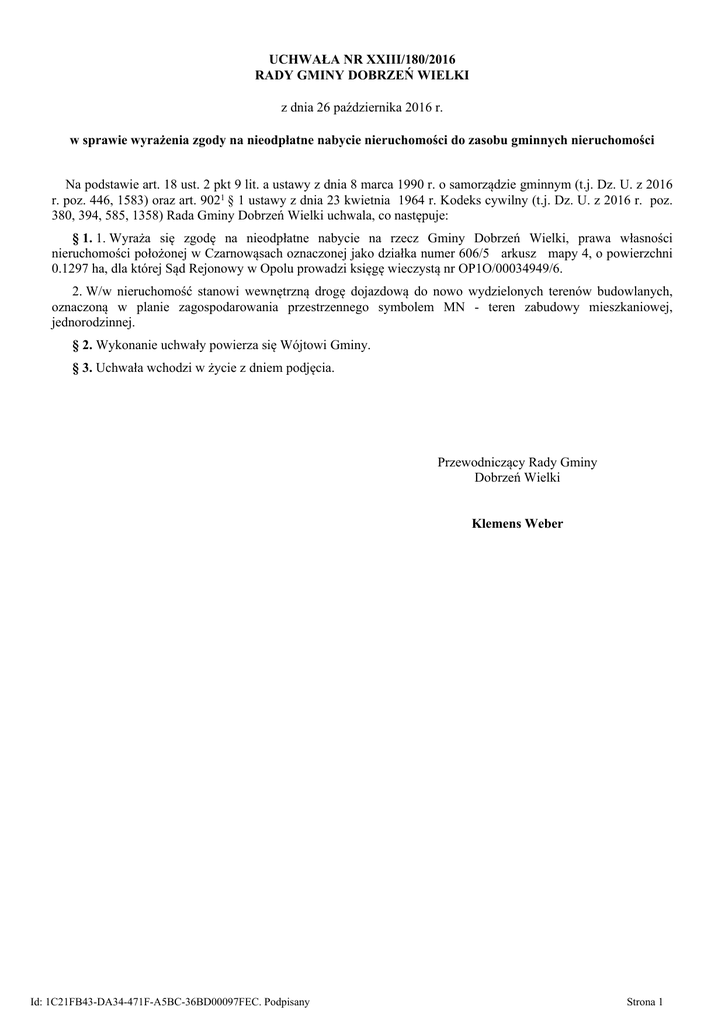 UCHWAŁA NR XXIII/180/2016
RADY GMINY DOBRZEŃ WIELKI

z dnia 26 października 2016 r.

w sprawie wyrażenia zgody na nieodpłatne nabycie nieruchomości do zasobu gminnych nieruchomości

Na podstawie art. 18 ust. 2 pkt 9 lit. a ustawy z dnia 8 marca 1990 r. o samorządzie gminnym (t.j. Dz. U. z 2016 r. poz. 446, 1583) oraz art. $902^1$ § 1 ustawy z dnia 23 kwietnia 1964 r. Kodeks cywilny (t.j. Dz. U. z 2016 r. poz. 380, 394, 585, 1358) Rada Gminy Dobrzeń Wielki uchwala, co następuje:

§ 1. 1. Wyraża się zgodę na nieodpłatne nabycie na rzecz Gminy Dobrzeń Wielki, prawa własności nieruchomości położonej w Czarnowąsach oznaczonej jako działka numer 606/5 arkusz mapy 4, o powierzchni 0.1297 ha, dla której Sąd Rejonowy w Opolu prowadzi księgę wieczystą nr OP1O/00034949/6.

2. W/w nieruchomość stanowi wewnętrzną drogę dojazdową do nowo wydzielonych terenów budowlanych, oznaczoną w planie zagospodarowania przestrzennego symbolem MN - teren zabudowy mieszkaniowej, jednorodzinnej.

§ 2. Wykonanie uchwały powierza się Wójtowi Gminy.

§ 3. Uchwała wchodzi w życie z dniem podjęcia.

Przewodniczący Rady Gminy
Dobrzeń Wielki

Klemens Weber

Id: 1C21FB43-DA34-471F-A5BC-36BD00097FEC. Podpisany

Strona 1